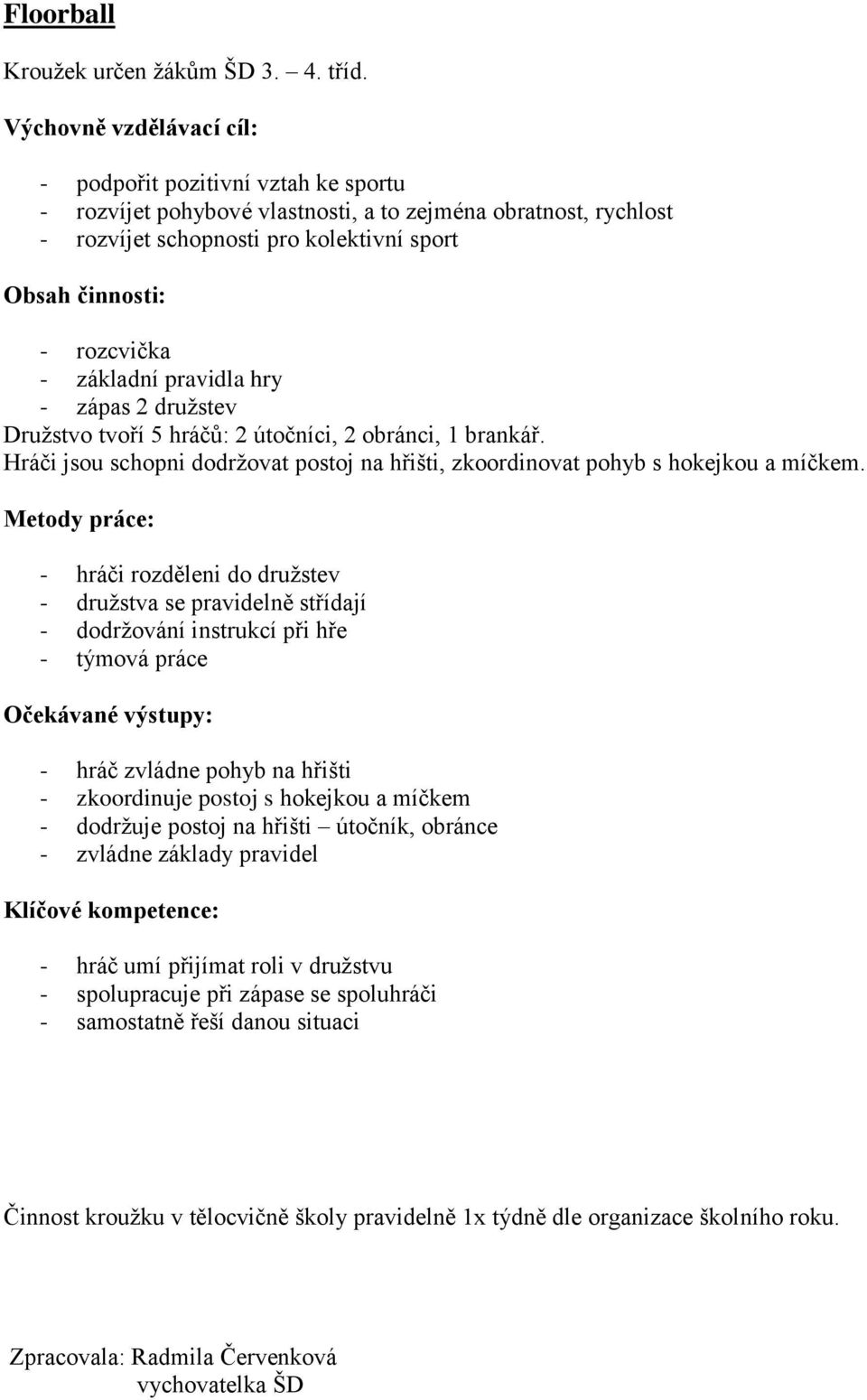 Floorball

Kroužek určen žákům ŠD 3. – 4. tříd.

Výchovně vzdělávací cíl:

- podpořit pozitivní vztah ke sportu
- rozvíjet pohybové vlastnosti, a to zejména obratnost, rychlost
- rozvíjet schopnosti pro kolektivní sport

Obsah činnosti:

- rozcvička
- základní pravidla hry
- zápas 2 družstev

Družstvo tvoří 5 hráčů: 2 útočníci, 2 obránci, 1 brankář.
Hráči jsou schopni dodržovat postoj na hřišti, zkoordinovat pohyb s hokejkou a míčkem.

Metody práce:

- hráči rozděleni do družstev
- družstva se pravidelně střídají
- dodržování instrukcí při hře
- týmová práce

Očekávané výstupy:

- hráč zvládne pohyb na hřišti
- zkoordinuje postoj s hokejkou a míčkem
- dodržuje postoj na hřišti – útočník, obránce
- zvládne základy pravidel

Klíčové kompetence:

- hráč umí přijímat roli v družstvu
- spolupracuje při zápase se spoluhráči
- samostatně řeší danou situaci

Činnost kroužku v tělocvičně školy pravidelně 1x týdně dle organizace školního roku.

Zpracovala: Radmila Červenková
vychovatelka ŠD